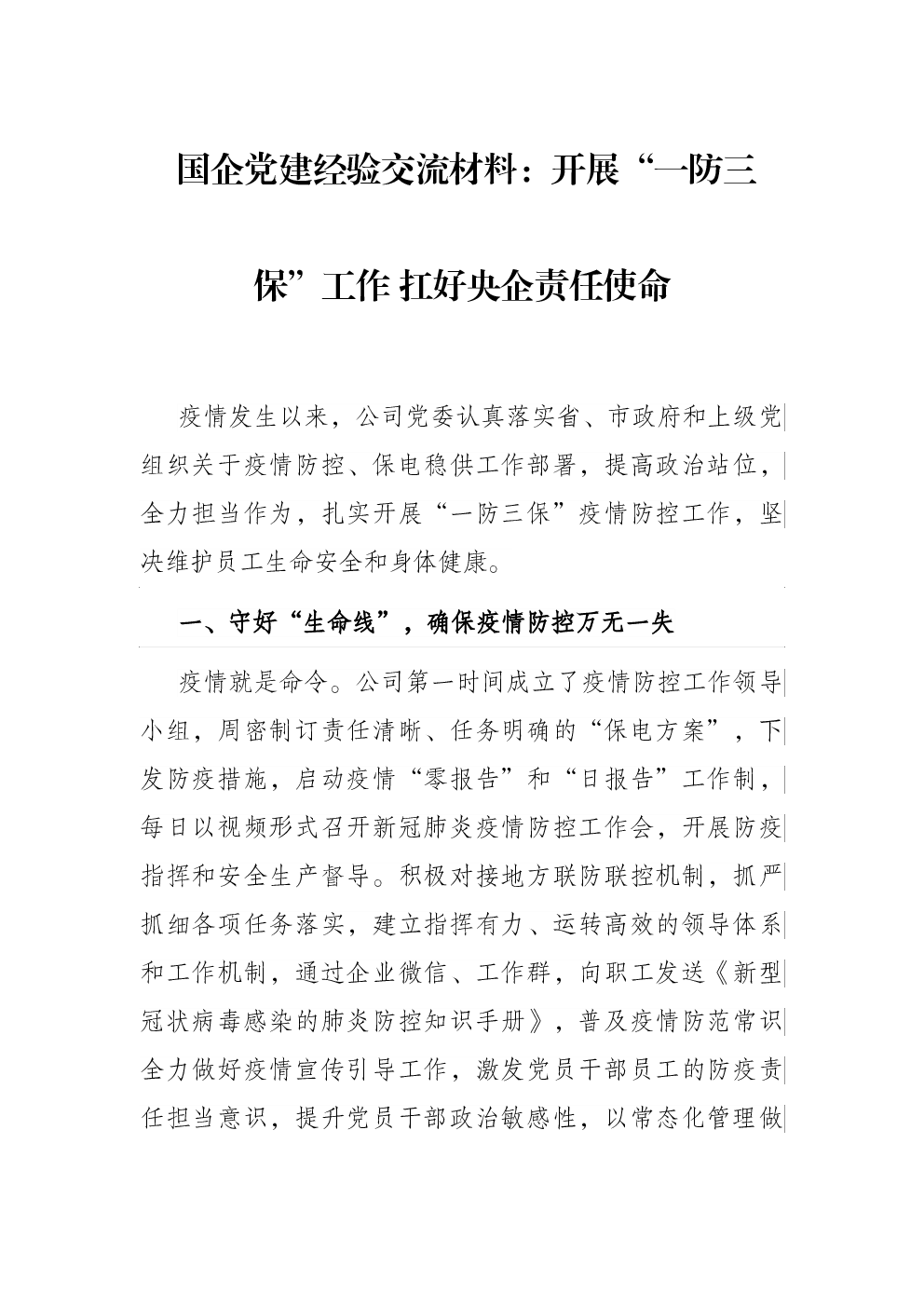 国企党建经验交流材料：开展“一防三保”工作 扛好央企责任使命

疫情发生以来，公司党委认真落实省、市政府和上级党组织关于疫情防控、保电稳供工作部署，提高政治站位，全力担当作为，扎实开展“一防三保”疫情防控工作，坚决维护员工生命安全和身体健康。

一、守好“生命线”，确保疫情防控万无一失

疫情就是命令。公司第一时间成立了疫情防控工作领导小组，周密制订责任清晰、任务明确的“保电方案”，下发防疫措施，启动疫情“零报告”和“日报告”工作制，每日以视频形式召开新冠肺炎疫情防控工作会，开展防疫指挥和安全生产督导。积极对接地方联防联控机制，抓严抓细各项任务落实，建立指挥有力、运转高效的领导体系和工作机制，通过企业微信、工作群，向职工发送《新型冠状病毒感染的肺炎防控知识手册》，普及疫情防范常识全力做好疫情宣传引导工作，激发党员干部员工的防疫责任担当意识，提升党员干部政治敏感性，以常态化管理做